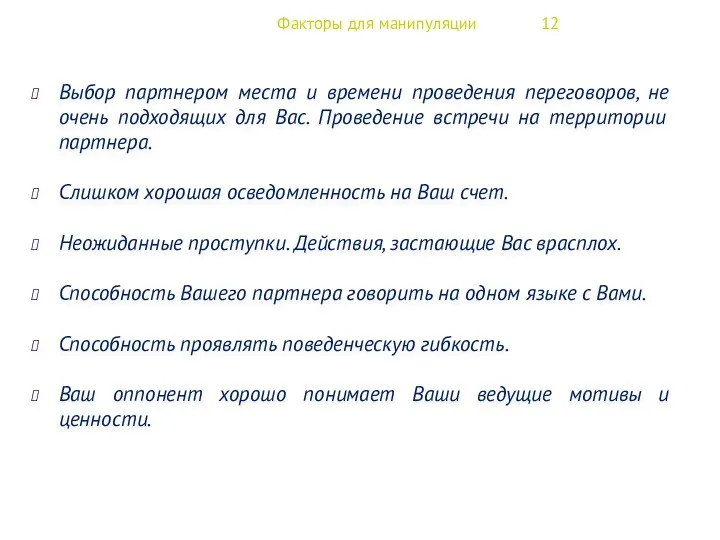 Факторы для манипуляции 12

Выбор партнером места и времени проведения переговоров, не очень подходящих для Вас. Проведение встречи на территории партнера.

Слишком хорошая осведомленность на Ваш счет.

Неожиданные проступки. Действия, застающие Вас врасплох.

Способность Вашего партнера говорить на одном языке с Вами.

Способность проявлять поведенческую гибкость.

Ваш оппонент хорошо понимает Ваши ведущие мотивы и ценности.